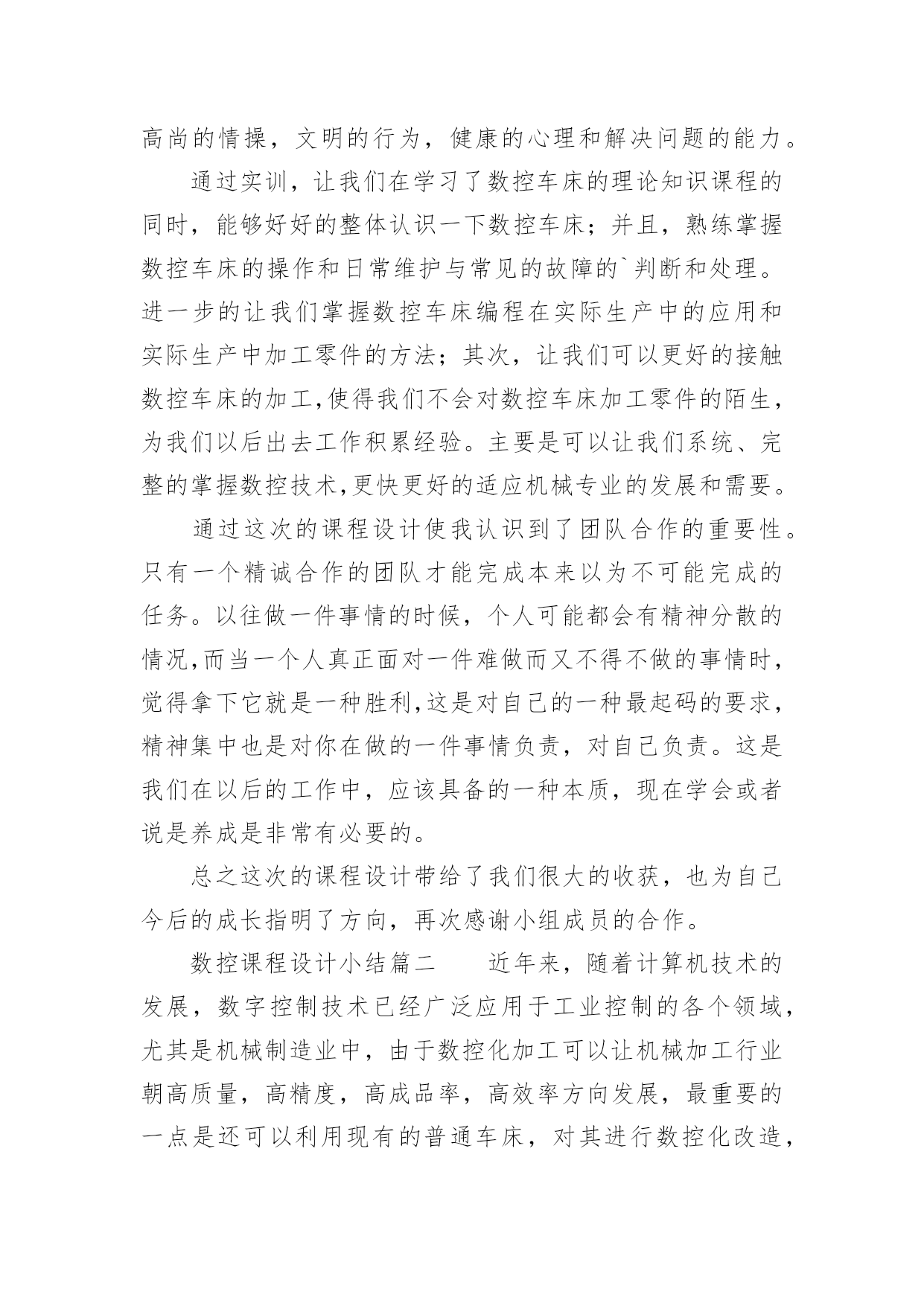 高尚的情操，文明的行为，健康的心理和解决问题的能力。

通过实训，让我们在学习了数控车床的理论知识课程的同时，能够好好的整体认识一下数控车床；并且，熟练掌握数控车床的操作和日常维护与常见的故障的`判断和处理。进一步的让我们掌握数控车床编程在实际生产中的应用和实际生产中加工零件的方法；其次，让我们可以更好的接触数控车床的加工,使得我们不会对数控车床加工零件的陌生,为我们以后出去工作积累经验。主要是可以让我们系统、完整的掌握数控技术,更快更好的适应机械专业的发展和需要。

通过这次的课程设计使我认识到了团队合作的重要性。只有一个精诚合作的团队才能完成本来以为不可能完成的任务。以往做一件事情的时候，个人可能都会有精神分散的情况,而当一个人真正面对一件难做而又不得不做的事情时,觉得拿下它就是一种胜利,这是对自己的一种最起码的要求,精神集中也是对你在做的一件事情负责，对自己负责。这是我们在以后的工作中，应该具备的一种本质，现在学会或者说是养成是非常有必要的。

总之这次的课程设计带给了我们很大的收获，也为自己今后的成长指明了方向，再次感谢小组成员的合作。

数控课程设计小结篇二　　近年来，随着计算机技术的发展，数字控制技术已经广泛应用于工业控制的各个领域，尤其是机械制造业中，由于数控化加工可以让机械加工行业朝高质量，高精度，高成品率，高效率方向发展，最重要的一点是还可以利用现有的普通车床，对其进行数控化改造，